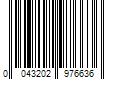 0 043202 976636